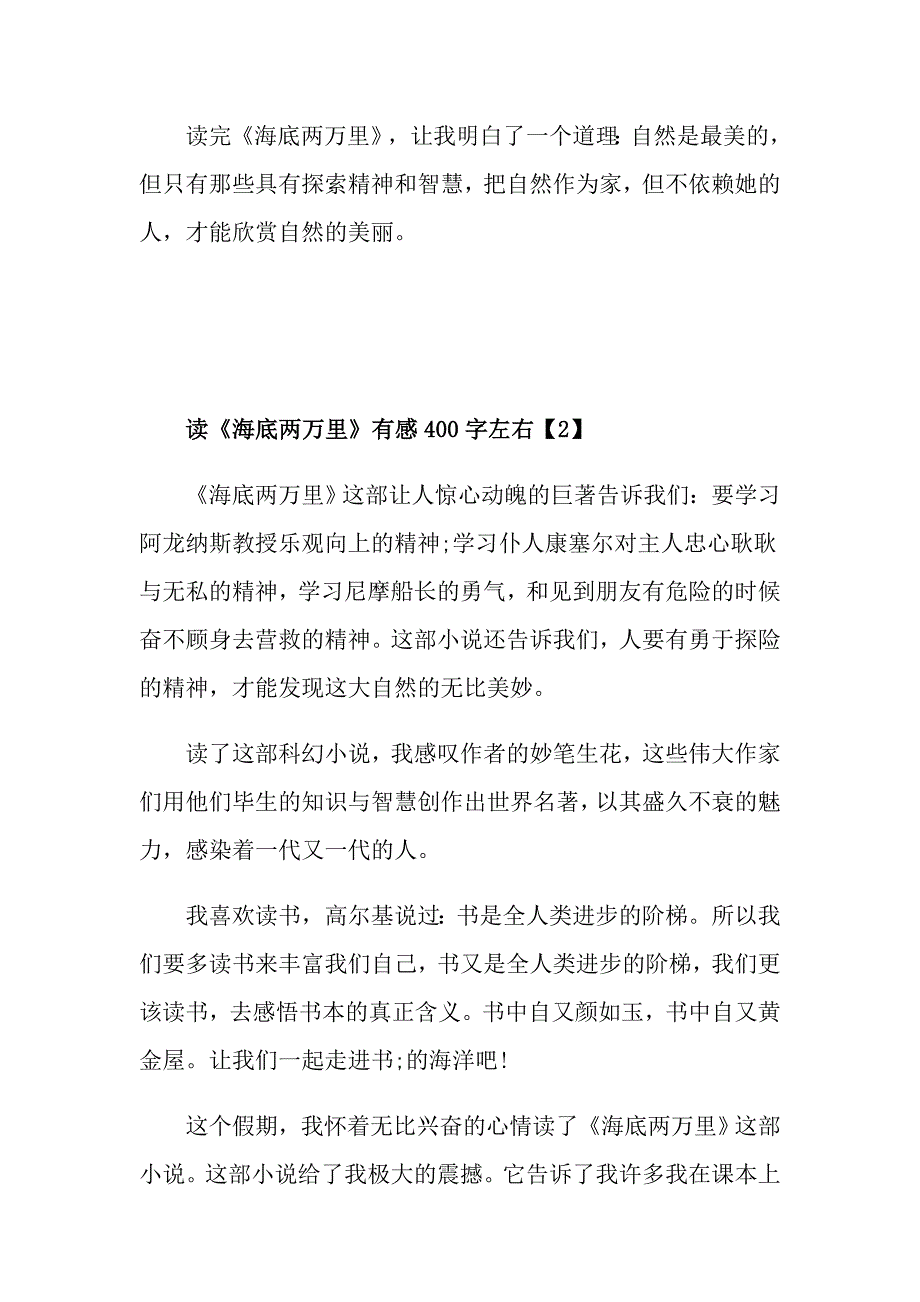 读完《海底两万里》，让我明白了一个道理:自然是最美的，但只有那些具有探索精神和智慧，把自然作为家，但不依赖她的人，才能欣赏自然的美丽。

读《海底两万里》有感400字左右【2】

《海底两万里》这部让人惊心动魄的巨著告诉我们：要学习阿龙纳斯教授乐观向上的精神;学习仆人康塞尔对主人忠心耿耿与无私的精神，学习尼摩船长的勇气，和见到朋友有危险的时候奋不顾身去营救的精神。这部小说还告诉我们，人要有勇于探险的精神，才能发现这大自然的无比美妙。

读了这部科幻小说，我感叹作者的妙笔生花，这些伟大作家们用他们毕生的知识与智慧创作出世界名著，以其盛久不衰的魅力，感染着一代又一代的人。

我喜欢读书，高尔基说过：书是全人类进步的阶梯。所以我们要多读书来丰富我们自己，书又是全人类进步的阶梯，我们更该读书，去感悟书本的真正含义。书中自又颜如玉，书中自又黄金屋。让我们一起走进书;的海洋吧!

这个假期，我怀着无比兴奋的心情读了《海底两万里》这部小说。这部小说给了我极大的震撼。它告诉了我许多我在课本上